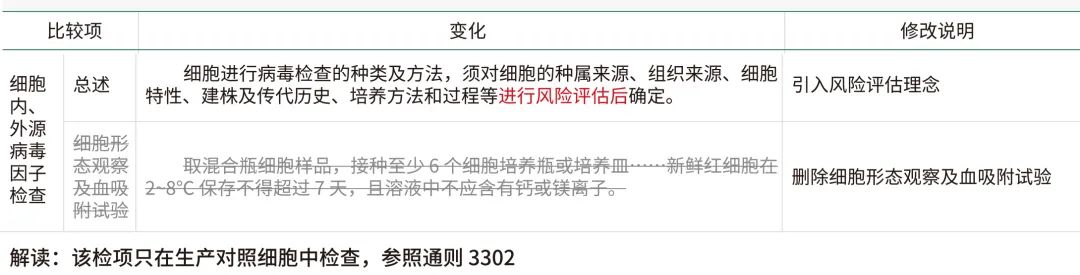 | 比较项 | | 变化 | 修改说明 |
|---|---|---|---|
| 细胞内、外源病毒因子检查 | 总述 | 细胞进行病毒检查的种类及方法，须对细胞的种属来源、组织来源、细胞特性、建株及传代历史、培养方法和过程等进行风险评估后确定。 | 引入风险评估理念 |
| | 细胞形态观察及血吸附试验 | 取混合瓶细胞样品，接种至少 6 个细胞培养瓶或培养皿……新鲜红细胞在 2~8°C 保存不得超过 7 天，且溶液中不应含有钙或镁离子。 | 删除细胞形态观察及血吸附试验 |

解读：该检项只在生产对照细胞中检查，参照通则 3302